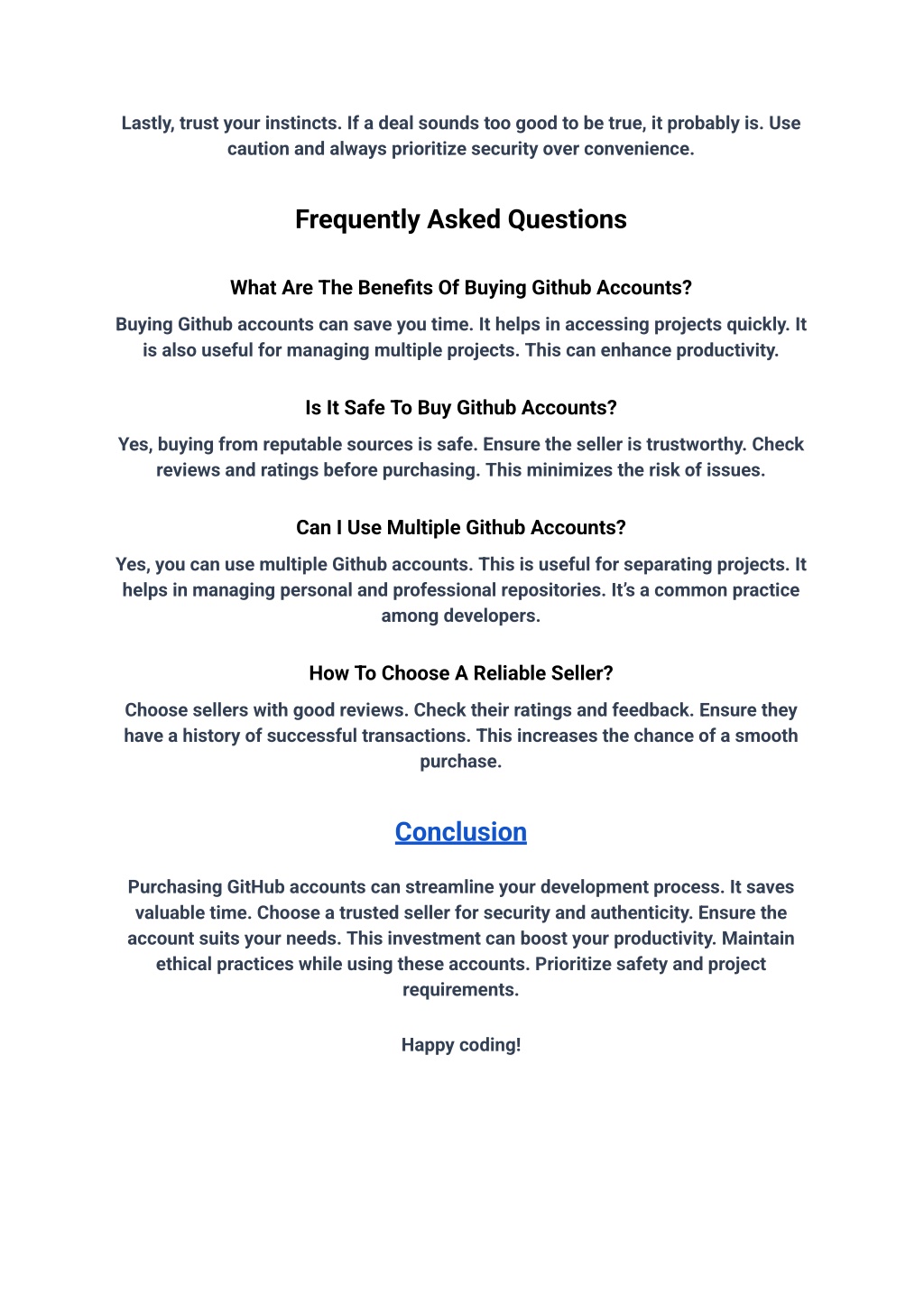 Lastly, trust your instincts. If a deal sounds too good to be true, it probably is. Use caution and always prioritize security over convenience.

Frequently Asked Questions

What Are The Benefits Of Buying Github Accounts?

Buying Github accounts can save you time. It helps in accessing projects quickly. It is also useful for managing multiple projects. This can enhance productivity.

Is It Safe To Buy Github Accounts?

Yes, buying from reputable sources is safe. Ensure the seller is trustworthy. Check reviews and ratings before purchasing. This minimizes the risk of issues.

Can I Use Multiple Github Accounts?

Yes, you can use multiple Github accounts. This is useful for separating projects. It helps in managing personal and professional repositories. It's a common practice among developers.

How To Choose A Reliable Seller?

Choose sellers with good reviews. Check their ratings and feedback. Ensure they have a history of successful transactions. This increases the chance of a smooth purchase.

Conclusion

Purchasing GitHub accounts can streamline your development process. It saves valuable time. Choose a trusted seller for security and authenticity. Ensure the account suits your needs. This investment can boost your productivity. Maintain ethical practices while using these accounts. Prioritize safety and project requirements.

Happy coding!